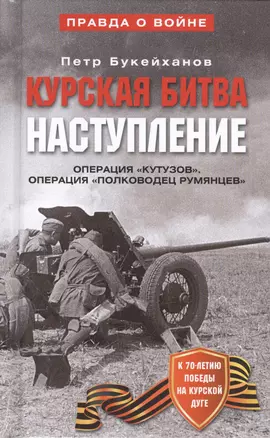 ПРАВДА О ВОЙНЕ

Петр Букейханов

КУРСКАЯ БИТВА
НАСТУПЛЕНИЕ

ОПЕРАЦИЯ «КУТУЗОВ».
ОПЕРАЦИЯ «ПОЛКОВОДЕЦ РУМЯНЦЕВ»

К 70-ЛЕТИЮ ПОБЕДЫ НА КУРСКОЙ ДУГЕ